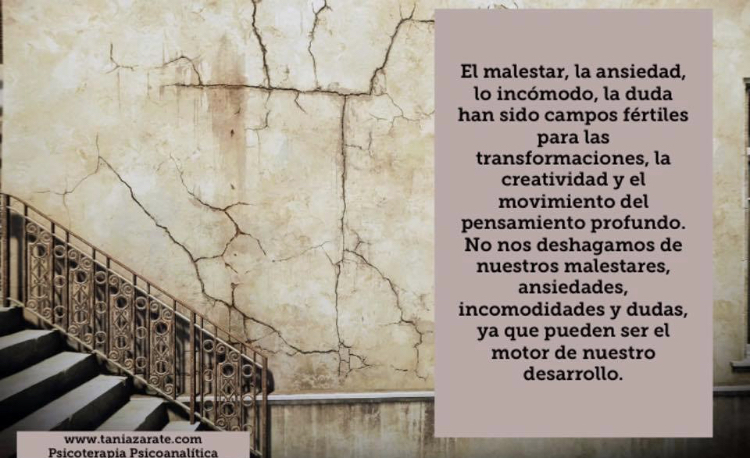 El malestar, la ansiedad, lo incómodo, la duda han sido campos fértiles para las transformaciones, la creatividad y el movimiento del pensamiento profundo. No nos deshagamos de nuestros malestares, ansiedades, incomodidades y dudas, ya que pueden ser el motor de nuestro desarrollo.

www.taniazarate.com
Psicoterapia Psicoanalítica